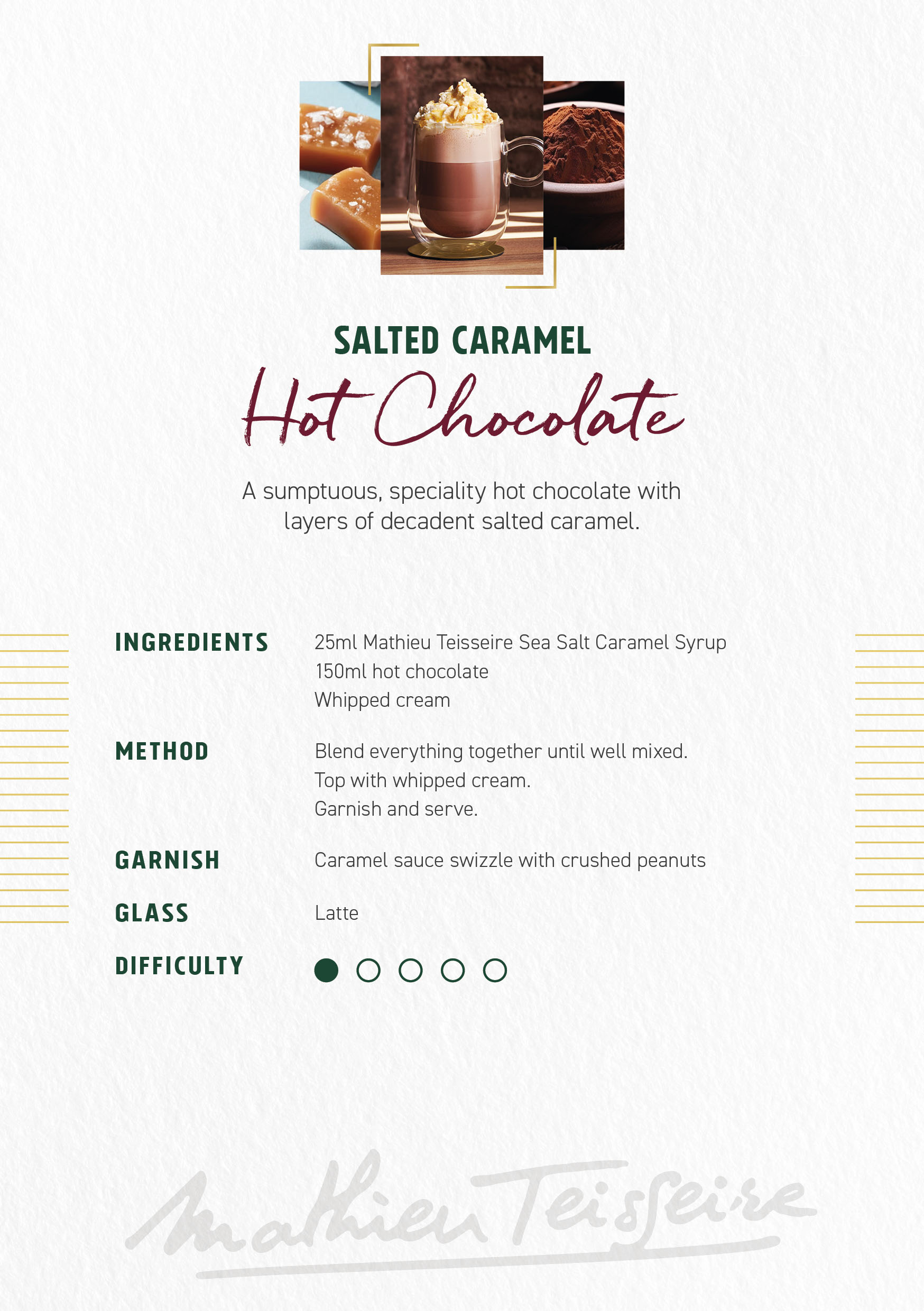 SALTED CARAMEL
Hot Chocolate

A sumptuous, speciality hot chocolate with layers of decadent salted caramel.

INGREDIENTS
25ml Mathieu Teisseire Sea Salt Caramel Syrup
150ml hot chocolate
Whipped cream

METHOD
Blend everything together until well mixed.
Top with whipped cream.
Garnish and serve.

GARNISH
Caramel sauce swizzle with crushed peanuts

GLASS
Latte

DIFFICULTY

Mathieu Teisseire